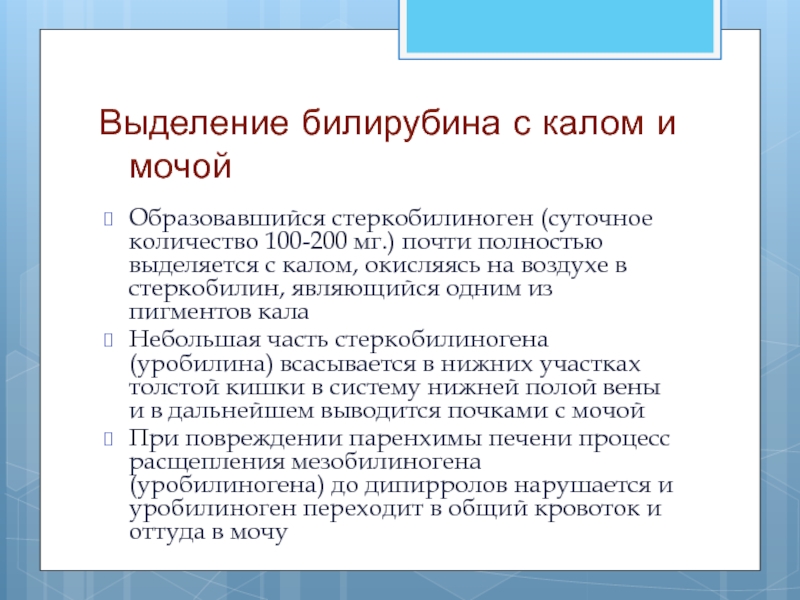 Выделение билирубина с калом и мочой

Образовавшийся стеркобилиноген (суточное количество 100-200 мг.) почти полностью выделяется с калом, окисляясь на воздухе в стеркобилин, являющийся одним из пигментов кала

Небольшая часть стеркобилиногена (уробилина) всасывается в нижних участках толстой кишки в систему нижней полой вены и в дальнейшем выводится почками с мочой

При повреждении паренхимы печени процесс расщепления мезобилиногена (уробилиногена) до дипирролов нарушается и уробилиноген переходит в общий кровоток и оттуда в мочу